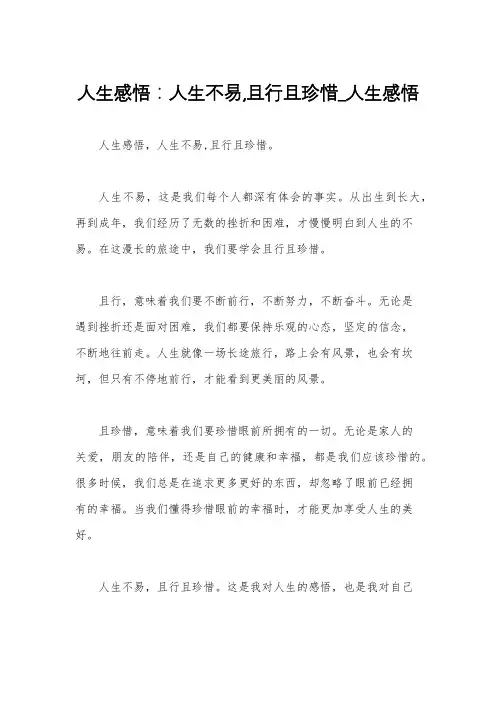 人生感悟：人生不易,且行且珍惜_人生感悟

人生感悟，人生不易,且行且珍惜。

人生不易，这是我们每个人都深有体会的事实。从出生到长大，再到成年，我们经历了无数的挫折和困难，才慢慢明白到人生的不易。在这漫长的旅途中，我们要学会且行且珍惜。

且行，意味着我们要不断前行，不断努力，不断奋斗。无论是遇到挫折还是面对困难，我们都要保持乐观的心态，坚定的信念，不断地往前走。人生就像一场长途旅行，路上会有风景，也会有坎坷，但只有不停地前行，才能看到更美丽的风景。

且珍惜，意味着我们要珍惜眼前所拥有的一切。无论是家人的关爱，朋友的陪伴，还是自己的健康和幸福，都是我们应该珍惜的。很多时候，我们总是在追求更多更好的东西，却忽略了眼前已经拥有的幸福。当我们懂得珍惜眼前的幸福时，才能更加享受人生的美好。

人生不易，且行且珍惜。这是我对人生的感悟，也是我对自己